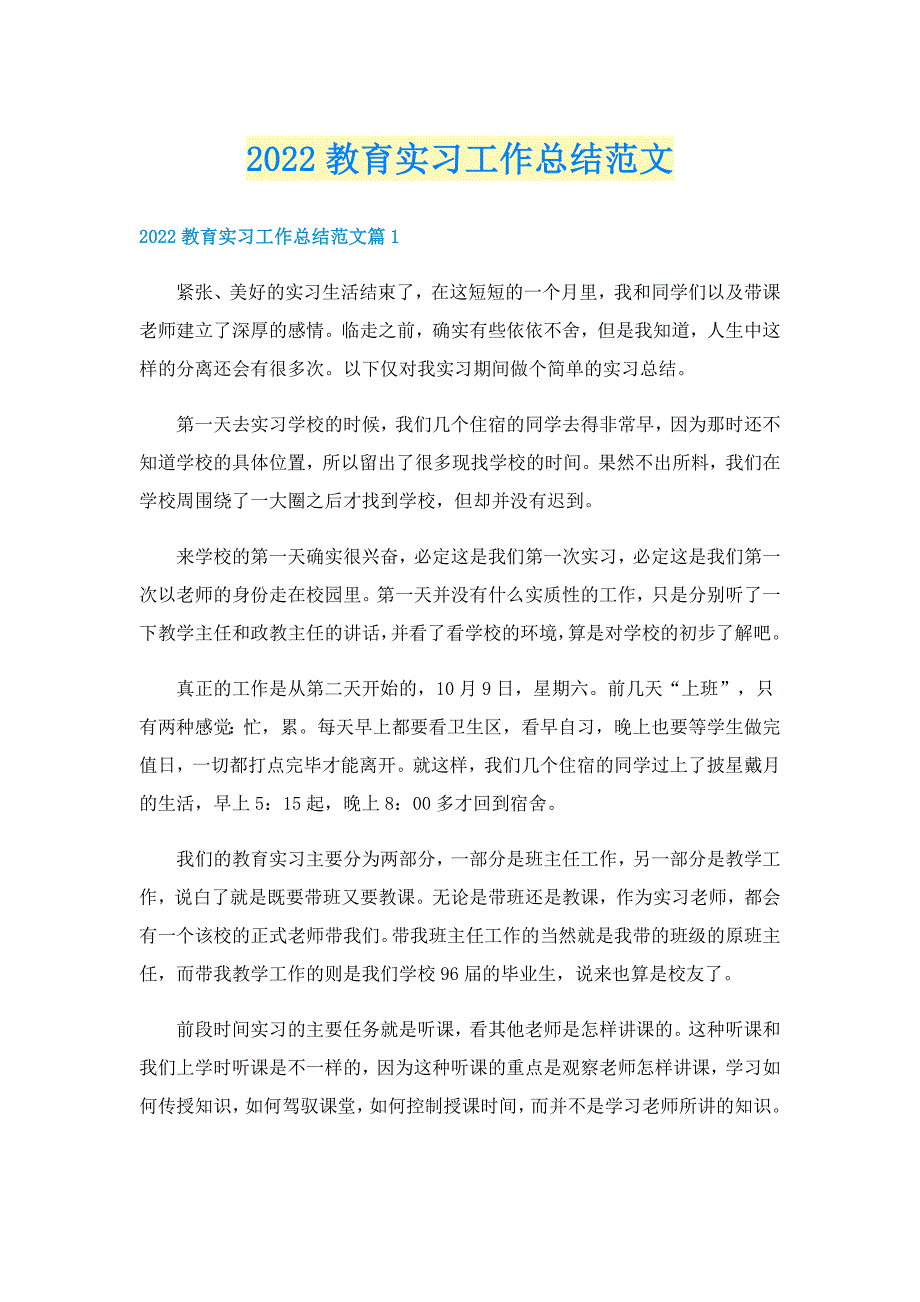 2022教育实习工作总结范文

2022教育实习工作总结范文篇1

紧张、美好的实习生活结束了，在这短短的一个月里，我和同学们以及带课老师建立了深厚的感情。临走之前，确实有些依依不舍，但是我知道，人生中这样的分离还会有很多次。以下仅对我实习期间做个简单的实习总结。

第一天去实习学校的时候，我们几个住宿的同学去得非常早，因为那时还不知道学校的具体位置，所以留出了很多现找学校的时间。果然不出所料，我们在学校周围绕了一大圈之后才找到学校，但却并没有迟到。

来学校的第一天确实很兴奋，必定这是我们第一次实习，必定这是我们第一次以老师的身份走在校园里。第一天并没有什么实质性的工作，只是分别听了一下教学主任和政教主任的讲话，并看了看学校的环境，算是对学校的初步了解吧。

真正的工作是从第二天开始的，10月9日，星期六。前几天“上班”，只有两种感觉：忙，累。每天早上都要看卫生区，看早自习，晚上也要等学生做完值日，一切都打点完毕才能离开。就这样，我们几个住宿的同学过上了披星戴月的生活，早上5：15起，晚上8：00多才回到宿舍。

我们的教育实习主要分为两部分，一部分是班主任工作，另一部分是教学工作，说白了就是既要带班又要教课。无论是带班还是教课，作为实习老师，都会有一个该校的正式老师带我们。带我班主任工作的当然就是我带的班级的原班主任，而带我教学工作的则是我们学校96届的毕业生，说来也算是校友了。

前段时间实习的主要任务就是听课，看其他老师是怎样讲课的。这种听课和我们上学时听课是不一样的，因为这种听课的重点是观察老师怎样讲课，学习如何传授知识，如何驾驭课堂，如何控制授课时间，而并不是学习老师所讲的知识。